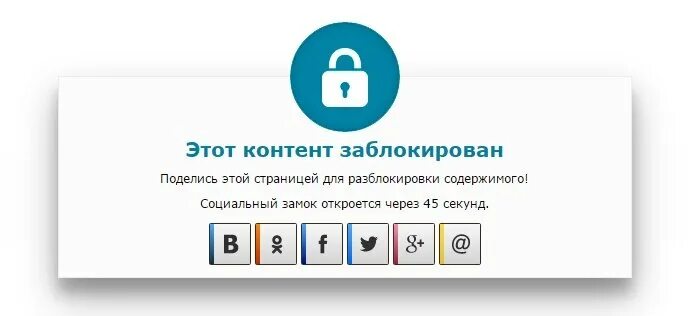 Этот контент заблокирован

Поделись этой страницей для разблокировки содержимого!

Социальный замок откроется через 45 секунд.

B f g+ @